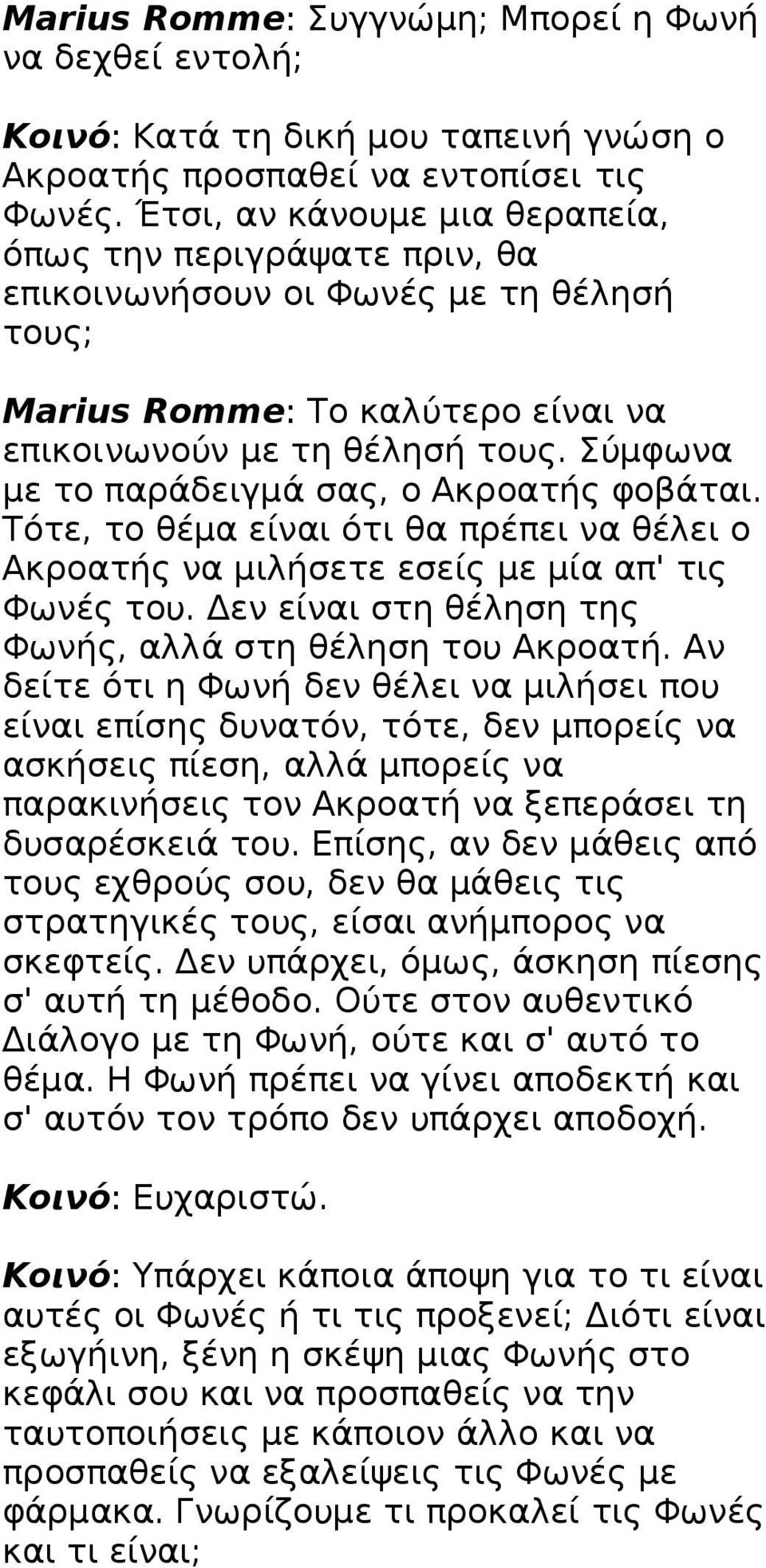 Marius Romme: Συγγνώμη; Μπορεί η Φωνή να δεχθεί εντολή;

Κοινό: Κατά τη δική μου ταπεινή γνώση ο Ακροατής προσπαθεί να εντοπίσει τις Φωνές. Έτσι, αν κάνουμε μια θεραπεία, όπως την περιγράψατε πριν, θα επικοινωνήσουν οι Φωνές με τη θέλησή τους;

Marius Romme: Το καλύτερο είναι να επικοινωνούν με τη θέλησή τους. Σύμφωνα με το παράδειγμά σας, ο Ακροατής φοβάται. Τότε, το θέμα είναι ότι θα πρέπει να θέλει ο Ακροατής να μιλήσετε εσείς με μία απ' τις Φωνές του. Δεν είναι στη θέληση της Φωνής, αλλά στη θέληση του Ακροατή. Αν δείτε ότι η Φωνή δεν θέλει να μιλήσει που είναι επίσης δυνατόν, τότε, δεν μπορείς να ασκήσεις πίεση, αλλά μπορείς να παρακινήσεις τον Ακροατή να ξεπεράσει τη δυσαρέσκειά του. Επίσης, αν δεν μάθεις από τους εχθρούς σου, δεν θα μάθεις τις στρατηγικές τους, είσαι ανήμπορος να σκεφτείς. Δεν υπάρχει, όμως, άσκηση πίεσης σ' αυτή τη μέθοδο. Ούτε στον αυθεντικό Διάλογο με τη Φωνή, ούτε και σ' αυτό το θέμα. Η Φωνή πρέπει να γίνει αποδεκτή και σ' αυτόν τον τρόπο δεν υπάρχει αποδοχή.

Κοινό: Ευχαριστώ.

Κοινό: Υπάρχει κάποια άποψη για το τι είναι αυτές οι Φωνές ή τι τις προξενεί; Διότι είναι εξωγήινη, ξένη η σκέψη μιας Φωνής στο κεφάλι σου και να προσπαθείς να την ταυτοποιήσεις με κάποιο άλλο και να προσπαθείς να εξαλείψεις τις Φωνές με φάρμακα. Γνωρίζουμε τι προκαλεί τις Φωνές και τι είναι;